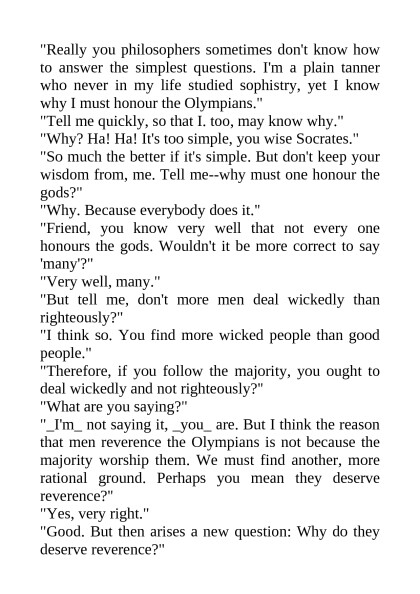 "Really you philosophers sometimes don't know how to answer the simplest questions. I'm a plain tanner who never in my life studied sophistry, yet I know why I must honour the Olympians."
"Tell me quickly, so that I. too, may know why."
"Why? Ha! Ha! It's too simple, you wise Socrates."
"So much the better if it's simple. But don't keep your wisdom from, me. Tell me--why must one honour the gods?"
"Why. Because everybody does it."
"Friend, you know very well that not every one honours the gods. Wouldn't it be more correct to say 'many'?"
"Very well, many."
"But tell me, don't more men deal wickedly than righteously?"
"I think so. You find more wicked people than good people."
"Therefore, if you follow the majority, you ought to deal wickedly and not righteously?"
"What are you saying?"
"_I'm_ not saying it, _you_ are. But I think the reason that men reverence the Olympians is not because the majority worship them. We must find another, more rational ground. Perhaps you mean they deserve reverence?"
"Yes, very right."
"Good. But then arises a new question: Why do they deserve reverence?"